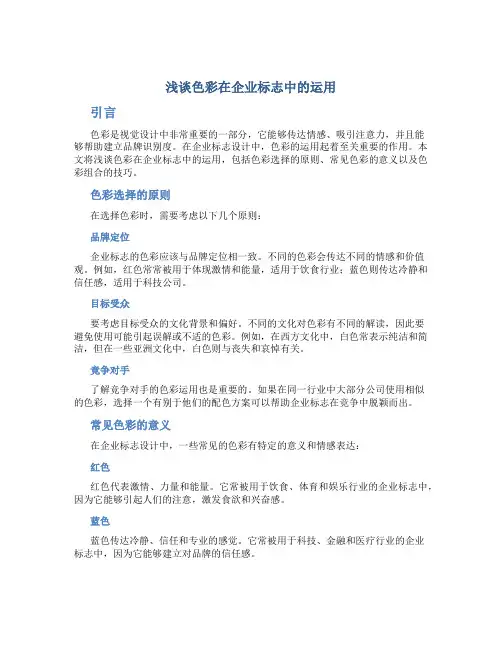 浅谈色彩在企业标志中的运用

引言

色彩是视觉设计中非常重要的一部分，它能够传达情感、吸引注意力，并且能够帮助建立品牌识别度。在企业标志设计中，色彩的运用起着至关重要的作用。本文将浅谈色彩在企业标志中的运用，包括色彩选择的原则、常见色彩的意义以及色彩组合的技巧。

色彩选择的原则

在选择色彩时，需要考虑以下几个原则：

品牌定位

企业标志的色彩应该与品牌定位相一致。不同的色彩会传达不同的情感和价值观。例如，红色常常被用于体现激情和能量，适用于饮食行业；蓝色则传达冷静和信任感，适用于科技公司。

目标受众

要考虑目标受众的文化背景和偏好。不同的文化对色彩有不同的解读，因此要避免使用可能引起误解或不适的色彩。例如，在西方文化中，白色常表示纯洁和简洁，但在一些亚洲文化中，白色则与丧失和哀悼有关。

竞争对手

了解竞争对手的色彩运用也是重要的。如果在同一行业中大部分公司使用相似的色彩，选择一个有别于他们的配色方案可以帮助企业标志在竞争中脱颖而出。

常见色彩的意义

在企业标志设计中，一些常见的色彩有特定的意义和情感表达：

红色

红色代表激情、力量和能量。它常被用于饮食、体育和娱乐行业的企业标志中，因为它能够引起人们的注意，激发食欲和兴奋感。

蓝色

蓝色传达冷静、信任和专业的感觉。它常被用于科技、金融和医疗行业的企业标志中，因为它能够建立对品牌的信任感。